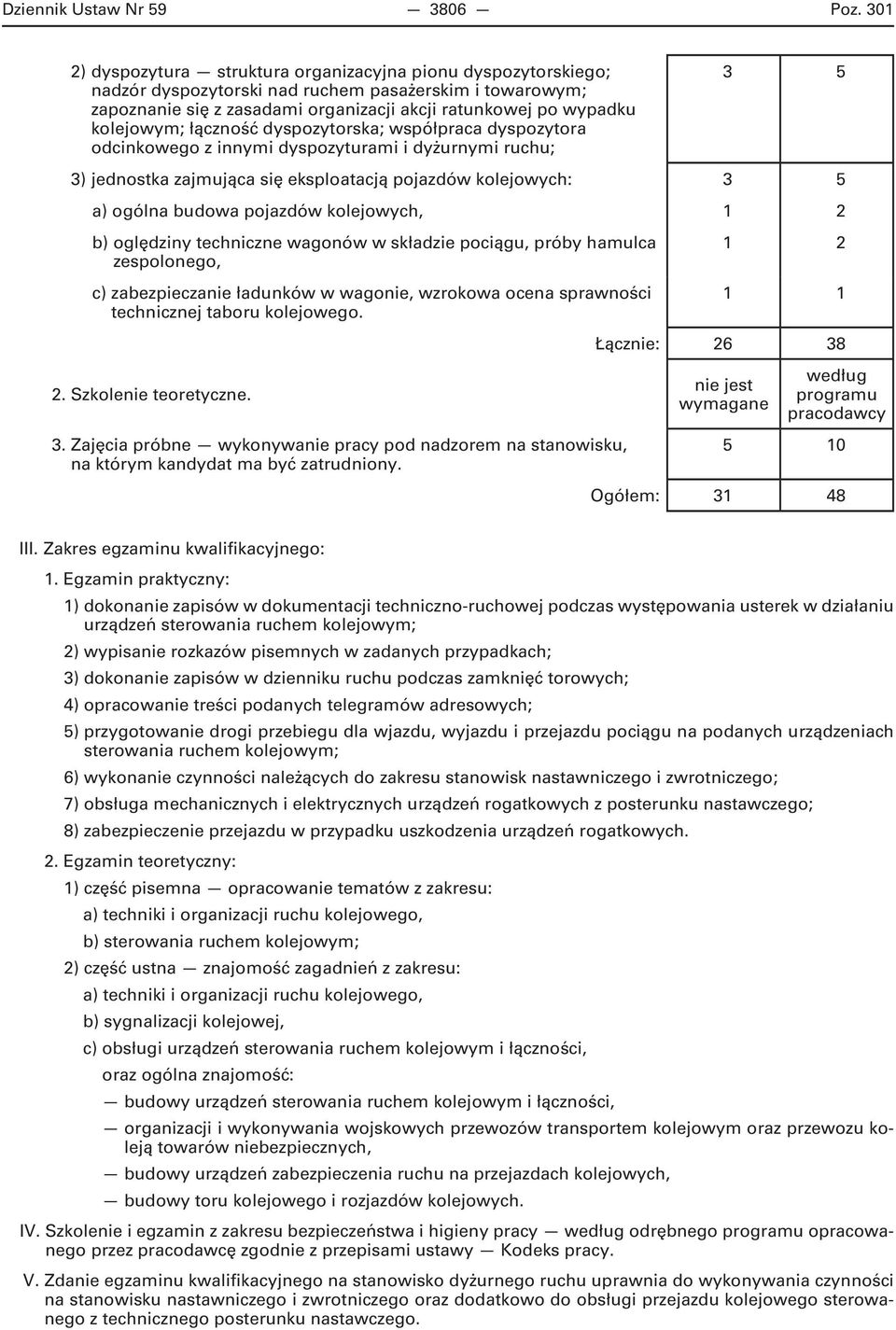 Dziennik Ustaw Nr 59 — 3806 — Poz. 301

| | | |
|---|---|---|
| 2) dyspozytura — struktura organizacyjna pionu dyspozytorskiego; nadzór dyspozytorski nad ruchem pasażerskim i towarowym; zapoznanie się z zasadami organizacji akcji ratunkowej po wypadku kolejowym; łączność dyspozytorska; współpraca dyspozytora odcinkowego z innymi dyspozyturami i dyżurnymi ruchu; | 3 | 5 |
| 3) jednostka zajmująca się eksploatacją pojazdów kolejowych: | 3 | 5 |
| a) ogólna budowa pojazdów kolejowych, | 1 | 2 |
| b) oględziny techniczne wagonów w składzie pociągu, próby hamulca zespolonego, | 1 | 2 |
| c) zabezpieczanie ładunków w wagonie, wzrokowa ocena sprawności technicznej taboru kolejowego. | 1 | 1 |
| Łącznie: | 26 | 38 |
| 2. Szkolenie teoretyczne. | nie jest wymagane | według programu pracodawcy |
| 3. Zajęcia próbne — wykonywanie pracy pod nadzorem na stanowisku, na którym kandydat ma być zatrudniony. | 5 | 10 |
| Ogółem: | 31 | 48 |

III. Zakres egzaminu kwalifikacyjnego:

1. Egzamin praktyczny:

1) dokonanie zapisów w dokumentacji techniczno-ruchowej podczas występowania usterek w działaniu urządzeń sterowania ruchem kolejowym;

2) wypisanie rozkazów pisemnych w zadanych przypadkach;

3) dokonanie zapisów w dzienniku ruchu podczas zamknięć torowych;

4) opracowanie treści podanych telegramów adresowych;

5) przygotowanie drogi przebiegu dla wjazdu, wyjazdu i przejazdu pociągu na podanych urządzeniach sterowania ruchem kolejowym;

6) wykonanie czynności należących do zakresu stanowisk nastawniczego i zwrotniczego;

7) obsługa mechanicznych i elektrycznych urządzeń rogatkowych z posterunku nastawczego;

8) zabezpieczenie przejazdu w przypadku uszkodzenia urządzeń rogatkowych.

2. Egzamin teoretyczny:

1) część pisemna — opracowanie tematów z zakresu:

a) techniki i organizacji ruchu kolejowego,

b) sterowania ruchem kolejowym;

2) część ustna — znajomość zagadnień z zakresu:

a) techniki i organizacji ruchu kolejowego,

b) sygnalizacji kolejowej,

c) obsługi urządzeń sterowania ruchem kolejowym i łączności,

oraz ogólna znajomość:

— budowy urządzeń sterowania ruchem kolejowym i łączności,

— organizacji i wykonywania wojskowych przewozów transportem kolejowym oraz przewozu koleją towarów niebezpiecznych,

— budowy urządzeń zabezpieczenia ruchu na przejazdach kolejowych,

— budowy toru kolejowego i rozjazdów kolejowych.

IV. Szkolenie i egzamin z zakresu bezpieczeństwa i higieny pracy — według odrębnego programu opracowanego przez pracodawcę zgodnie z przepisami ustawy — Kodeks pracy.

V. Zdanie egzaminu kwalifikacyjnego na stanowisko dyżurnego ruchu uprawnia do wykonywania czynności na stanowisku nastawniczego i zwrotniczego oraz dodatkowo do obsługi przejazdu kolejowego sterowanego z technicznego posterunku nastawczego.